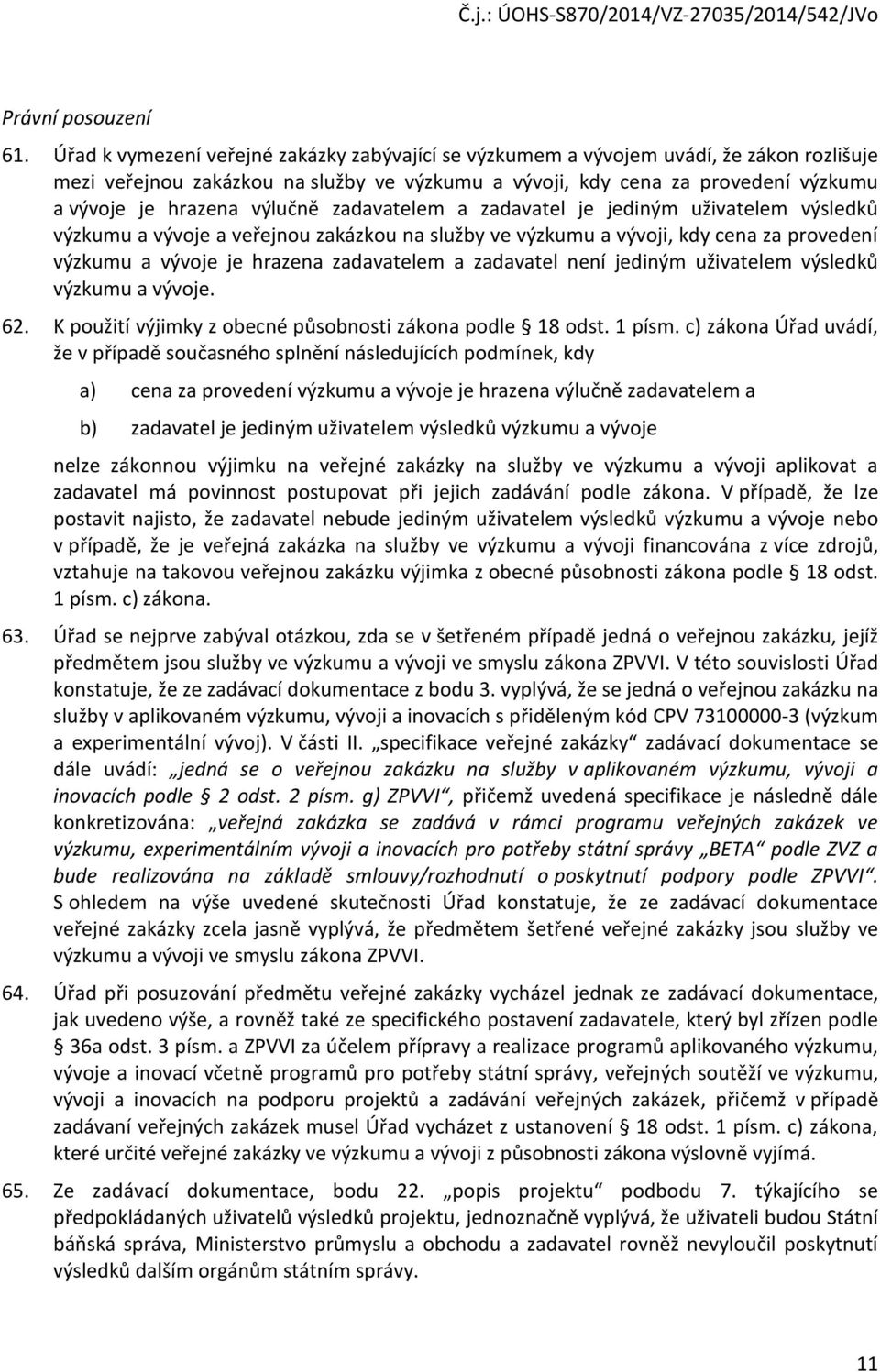 Č.j.: ÚOHS-S870/2014/VZ-27035/2014/542/JVo

Právní posouzení

61. Úřad k vymezení veřejné zakázky zabývající se výzkumem a vývojem uvádí, že zákon rozlišuje mezi veřejnou zakázkou na služby ve výzkumu a vývoji, kdy cena za provedení výzkumu a vývoje je hrazena výlučně zadavatelem a zadavatel je jediným uživatelem výsledků výzkumu a vývoje a veřejnou zakázkou na služby ve výzkumu a vývoji, kdy cena za provedení výzkumu a vývoje je hrazena zadavatelem a zadavatel není jediným uživatelem výsledků výzkumu a vývoje.

62. K použití výjimky z obecné působnosti zákona podle § 18 odst. 1 písm. c) zákona Úřad uvádí, že v případě současného splnění následujících podmínek, kdy

a) cena za provedení výzkumu a vývoje je hrazena výlučně zadavatelem a

b) zadavatel je jediným uživatelem výsledků výzkumu a vývoje

nelze zákonnou výjimku na veřejné zakázky na služby ve výzkumu a vývoji aplikovat a zadavatel má povinnost postupovat při jejich zadávání podle zákona. V případě, že lze postavit najisto, že zadavatel nebude jediným uživatelem výsledků výzkumu a vývoje nebo v případě, že je veřejná zakázka na služby ve výzkumu a vývoji financována z více zdrojů, vztahuje na takovou veřejnou zakázku výjimka z obecné působnosti zákona podle § 18 odst. 1 písm. c) zákona.

63. Úřad se nejprve zabýval otázkou, zda se v šetřeném případě jedná o veřejnou zakázku, jejíž předmětem jsou služby ve výzkumu a vývoji ve smyslu zákona ZPVVI. V této souvislosti Úřad konstatuje, že ze zadávací dokumentace z bodu 3. vyplývá, že se jedná o veřejnou zakázku na služby v aplikovaném výzkumu, vývoji a inovacích s přiděleným kód CPV 73100000-3 (výzkum a experimentální vývoj). V části II. „specifikace veřejné zakázky“ zadávací dokumentace se dále uvádí: „jedná se o veřejnou zakázku na služby v aplikovaném výzkumu, vývoji a inovacích podle § 2 odst. 2 písm. g) ZPVVI“, přičemž uvedená specifikace je následně dále konkretizována: „veřejná zakázka se zadává v rámci programu veřejných zakázek ve výzkumu, experimentálním vývoji a inovacích pro potřeby státní správy „BETA“ podle ZVZ a bude realizována na základě smlouvy/rozhodnutí o poskytnutí podpory podle ZPVVI“. S ohledem na výše uvedené skutečnosti Úřad konstatuje, že ze zadávací dokumentace veřejné zakázky zcela jasně vyplývá, že předmětem šetřené veřejné zakázky jsou služby ve výzkumu a vývoji ve smyslu zákona ZPVVI.

64. Úřad při posuzování předmětu veřejné zakázky vycházel jednak ze zadávací dokumentace, jak uvedeno výše, a rovněž také ze specifického postavení zadavatele, který byl zřízen podle § 36a odst. 3 písm. a ZPVVI za účelem přípravy a realizace programů aplikovaného výzkumu, vývoje a inovací včetně programů pro potřeby státní správy, veřejných soutěží ve výzkumu, vývoji a inovacích na podporu projektů a zadávání veřejných zakázek, přičemž v případě zadávaní veřejných zakázek musel Úřad vycházet z ustanovení § 18 odst. 1 písm. c) zákona, které určité veřejné zakázky ve výzkumu a vývoji z působnosti zákona výslovně vyjímá.

65. Ze zadávací dokumentace, bodu 22. „popis projektu“ podbodu 7. týkajícího se předpokládaných uživatelů výsledků projektu, jednoznačně vyplývá, že uživateli budou Státní báňská správa, Ministerstvo průmyslu a obchodu a zadavatel rovněž nevyloučil poskytnutí výsledků dalším orgánům státním správy.

11